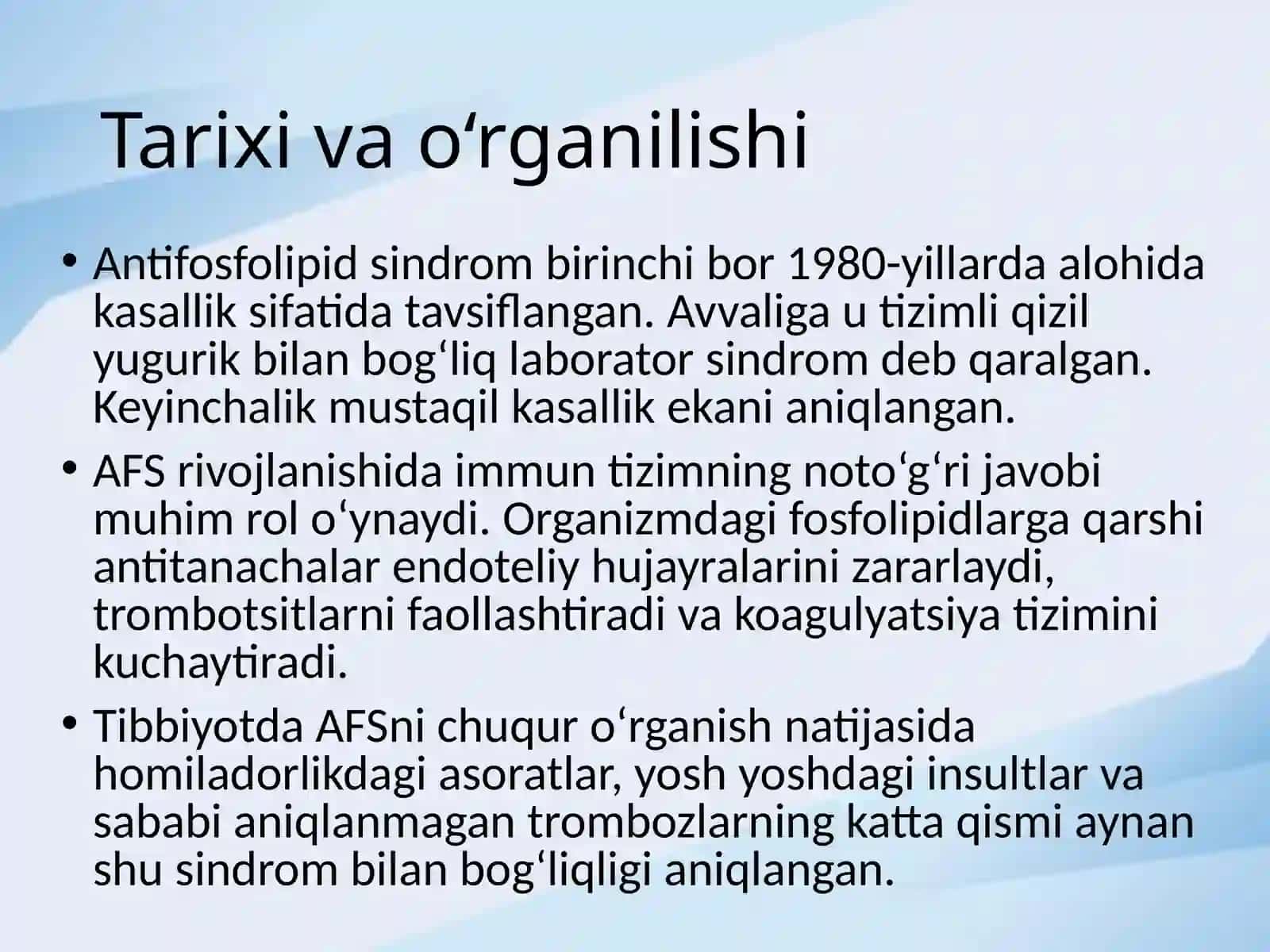 Tarixi va o‘rganilishi

• Antifosfolipid sindrom birinchi bor 1980-yillarda alohida kasallik sifatida tavsiflangan. Avvaliga u tizimli qizil yugurik bilan bog‘liq laborator sindrom deb qaralgan. Keyinchalik mustaqil kasallik ekani aniqlangan.

• AFS rivojlanishida immun tizimning noto‘g‘ri javobi muhim rol o‘ynaydi. Organizmdagi fosfolipidlarga qarshi antitanachalar endoteliy hujayralarini zararlaydi, trombotsitlarni faollashtiradi va koagulyatsiya tizimini kuchaytiradi.

• Tibbiyotda AFSni chuqur o‘rganish natijasida homiladorlikdagi asoratlar, yosh yoshdagi insultlar va sababi aniqlanmagan trombozlarning katta qismi aynan shu sindrom bilan bog‘liqligi aniqlangan.